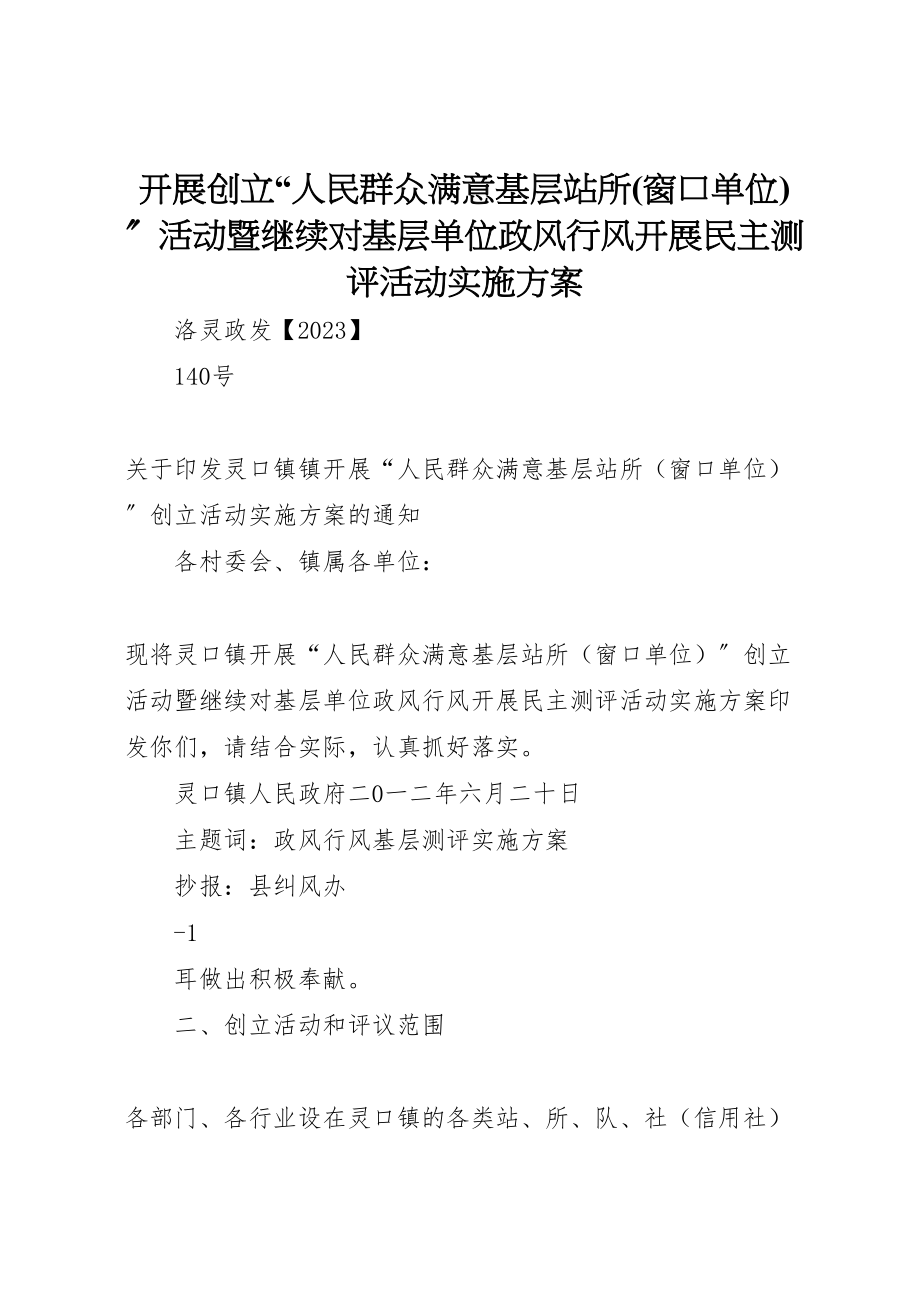 开展创立“人民群众满意基层站所(窗口单位)″活动暨继续对基层单位政风行风开展民主测评活动实施方案

洛灵政发【2023】

140号

关于印发灵口镇镇开展“人民群众满意基层站所（窗口单位）″创立活动实施方案的通知

各村委会、镇属各单位：

现将灵口镇开展“人民群众满意基层站所（窗口单位）″创立活动暨继续对基层单位政风行风开展民主测评活动实施方案印发你们，请结合实际，认真抓好落实。

灵口镇人民政府二0一二年六月二十日

主题词：政风行风基层测评实施方案

抄报：县纠风办

-1

耳做出积极奉献。

二、创立活动和评议范围

各部门、各行业设在灵口镇的各类站、所、队、社（信用社）